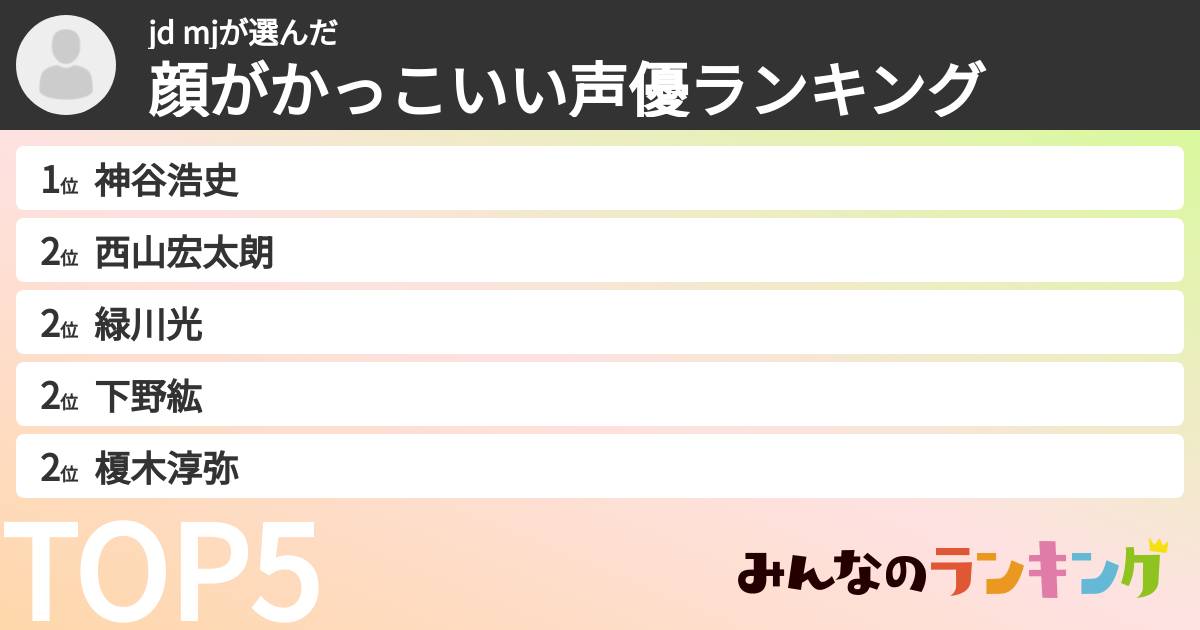 jd mjが選んだ
顔がかっこいい声優ランキング

1位 神谷浩史
2位 西山宏太朗
2位 緑川光
2位 下野紘
2位 榎木淳弥

TOP5

みんなのランキング